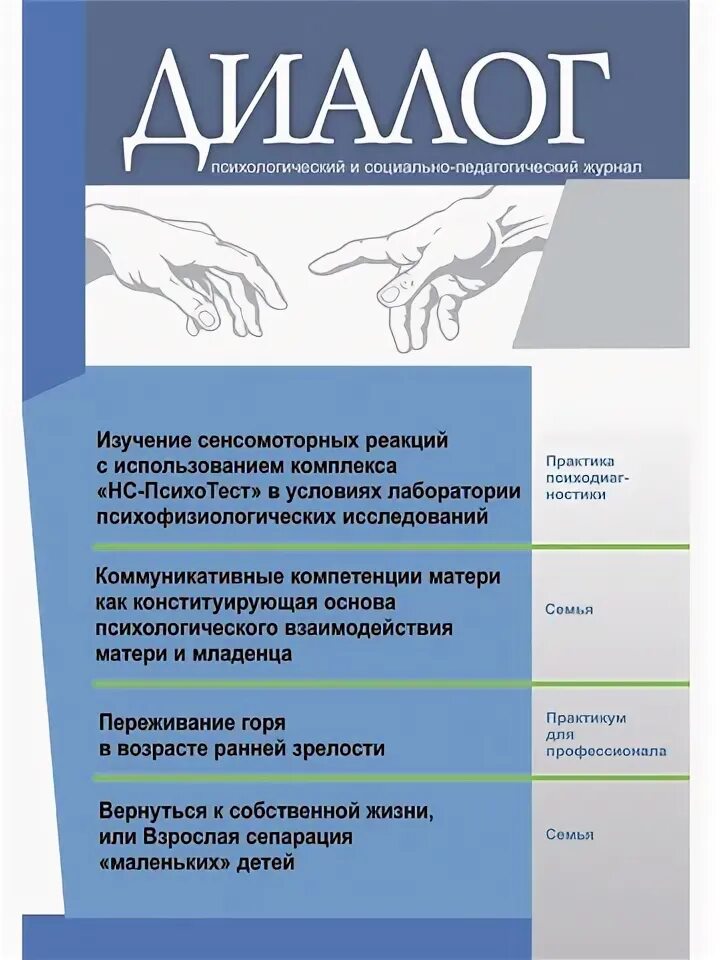 ДИАЛОГ

психологический и социально-педагогический журнал

Изучение сенсомоторных реакций с использованием комплекса «НС-ПсихоТест» в условиях лаборатории психофизиологических исследований

Практика психодиагностики

Коммуникативные компетенции матери как конституирующая основа психологического взаимодействия матери и младенца

Семья

Переживание горя в возрасте ранней зрелости

Практикум для профессионала

Вернуться к собственной жизни, или Взрослая сепарация «маленьких» детей

Семья